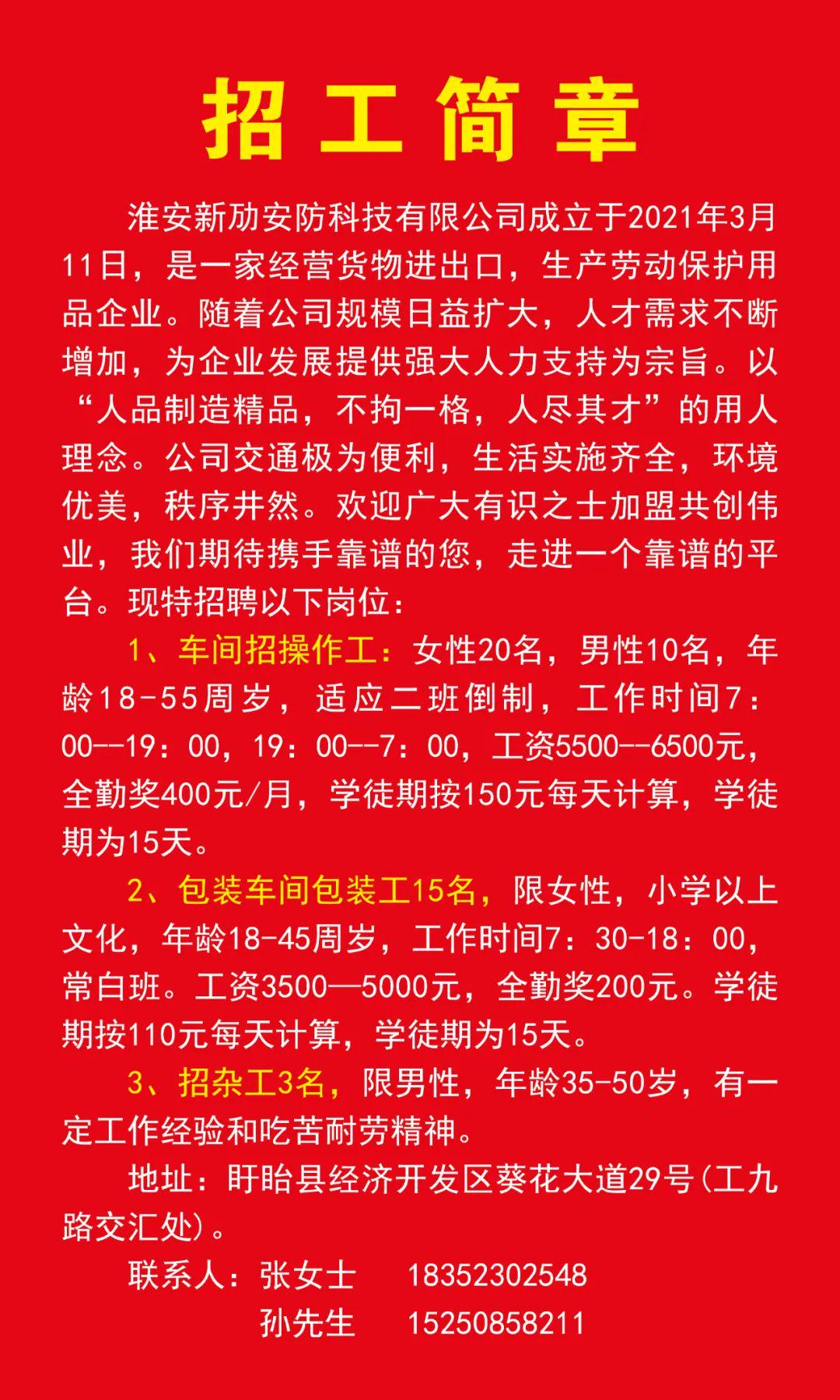 招工简章

淮安新劢安防科技有限公司成立于2021年3月11日，是一家经营货物进出口，生产劳动保护用品企业。随着公司规模日益扩大，人才需求不断增加，为企业发展提供强大人力支持为宗旨。以“人品制造精品，不拘一格，人尽其才”的用人理念。公司交通极为便利，生活实施齐全，环境优美，秩序井然。欢迎广大有识之士加盟共创伟业，我们期待携手靠谱的您，走进一个靠谱的平台。现特招聘以下岗位：

1、车间招操作工：女性20名，男性10名，年龄18-55周岁，适应二班倒制，工作时间7：00--19：00，19：00--7：00，工资5500--6500元，全勤奖400元/月，学徒期按150元每天计算，学徒期为15天。

2、包装车间包装工15名，限女性，小学以上文化，年龄18-45周岁，工作时间7：30-18：00，常白班。工资3500—5000元，全勤奖200元。学徒期按110元每天计算，学徒期为15天。

3、招杂工3名，限男性，年龄35-50岁，有一定工作经验和吃苦耐劳精神。

地址：盱眙县经济开发区葵花大道29号(工九路交汇处)。

联系人：张女士 18352302548
孙先生 15250858211